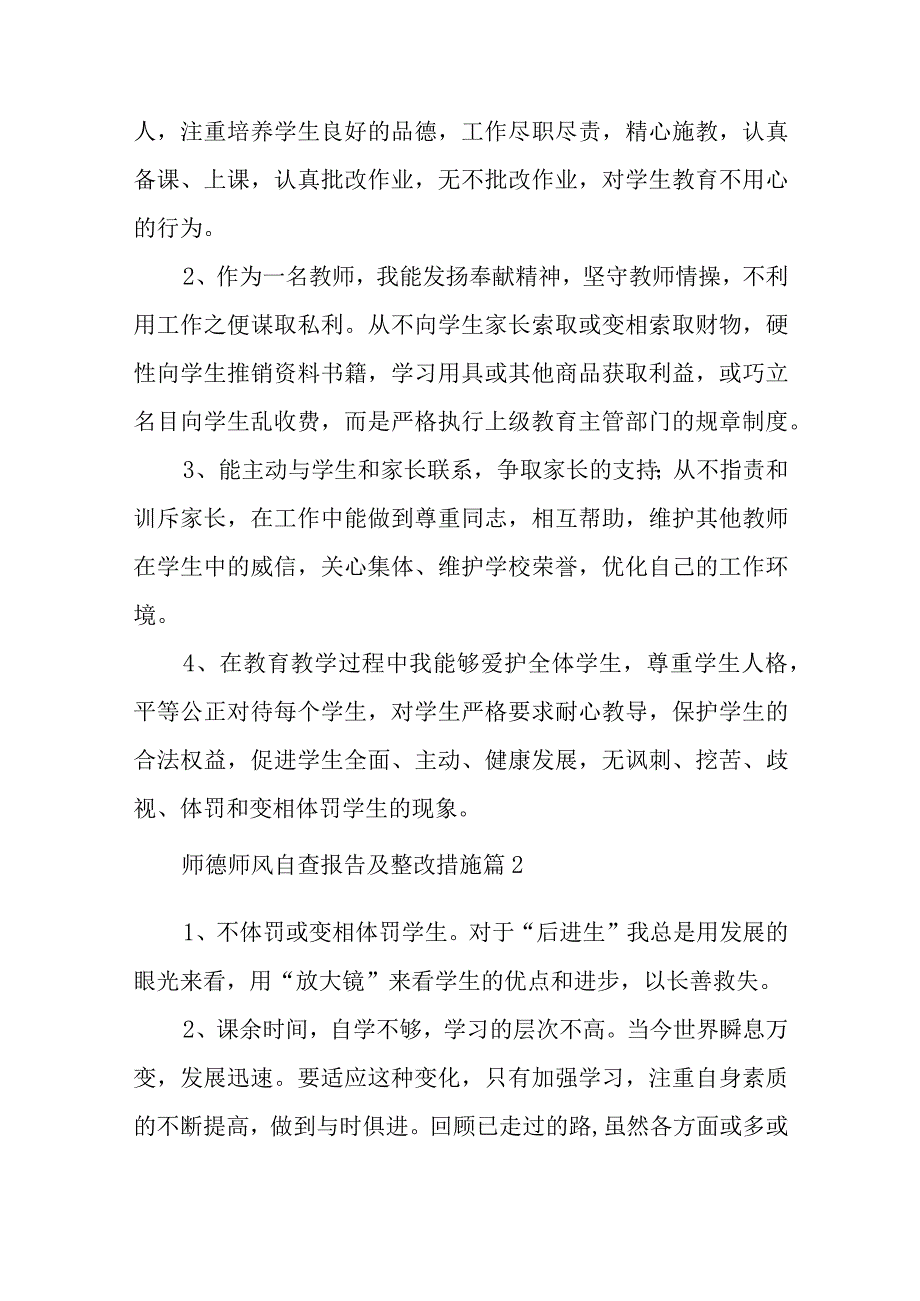 人，注重培养学生良好的品德，工作尽职尽责，精心施教，认真备课、上课，认真批改作业，无不批改作业，对学生教育不用心的行为。

2、作为一名教师，我能发扬奉献精神，坚守教师情操，不利用工作之便谋取私利。从不向学生家长索取或变相索取财物，硬性向学生推销资料书籍，学习用具或其他商品获取利益，或巧立名目向学生乱收费，而是严格执行上级教育主管部门的规章制度。

3、能主动与学生和家长联系，争取家长的支持;从不指责和训斥家长，在工作中能做到尊重同志，相互帮助，维护其他教师在学生中的威信，关心集体、维护学校荣誉，优化自己的工作环境。

4、在教育教学过程中我能够爱护全体学生，尊重学生人格，平等公正对待每个学生，对学生严格要求耐心教导，保护学生的合法权益，促进学生全面、主动、健康发展，无讽刺、挖苦、歧视、体罚和变相体罚学生的现象。

师德师风自查报告及整改措施篇2

1、不体罚或变相体罚学生。对于“后进生”我总是用发展的眼光来看，用“放大镜”来看学生的优点和进步，以长善救失。

2、课余时间，自学不够，学习的层次不高。当今世界瞬息万变，发展迅速。要适应这种变化，只有加强学习，注重自身素质的不断提高，做到与时俱进。回顾已走过的路,虽然各方面或多或